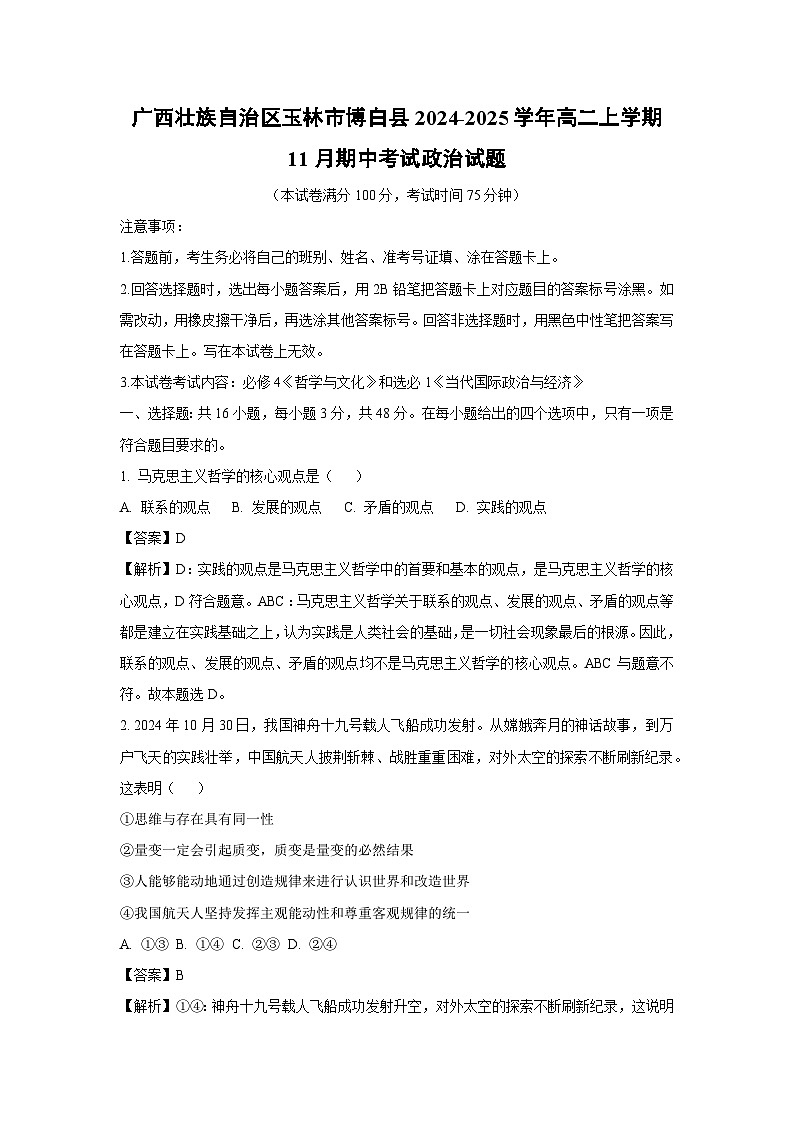 广西壮族自治区玉林市博白县2024-2025学年高二上学期11月期中考试政治试题

（本试卷满分100分，考试时间75分钟）

注意事项：

1.答题前，考生务必将自己的班别、姓名、准考号证填、涂在答题卡上。

2.回答选择题时，选出每小题答案后，用2B铅笔把答题卡上对应题目的答案标号涂黑。如需改动，用橡皮擦干净后，再选涂其他答案标号。回答非选择题时，用黑色中性笔把答案写在答题卡上。写在本试卷上无效。

3.本试卷考试内容：必修4《哲学与文化》和选必1《当代国际政治与经济》

一、选择题：共16小题，每小题3分，共48分。在每小题给出的四个选项中，只有一项是符合题目要求的。

1. 马克思主义哲学的核心观点是（　）

A. 联系的观点　B. 发展的观点　C. 矛盾的观点　D. 实践的观点

【答案】D

【解析】D：实践的观点是马克思主义哲学中的首要和基本的观点，是马克思主义哲学的核心观点，D符合题意。ABC：马克思主义哲学关于联系的观点、发展的观点、矛盾的观点等都是建立在实践基础之上，认为实践是人类社会的基础，是一切社会现象最后的根源。因此，联系的观点、发展的观点、矛盾的观点均不是马克思主义哲学的核心观点。ABC与题意不符。故本题选D。

2. 2024年10月30日，我国神舟十九号载人飞船成功发射。从嫦娥奔月的神话故事，到万户飞天的实践壮举，中国航天人披荆斩棘、战胜重重困难，对外太空的探索不断刷新纪录。这表明（　）

①思维与存在具有同一性

②量变一定会引起质变，质变是量变的必然结果

③人能够能动地通过创造规律来进行认识世界和改造世界

④我国航天人坚持发挥主观能动性和尊重客观规律的统一

A. ①③ B. ①④ C. ②③ D. ②④

【答案】B

【解析】①④：神舟十九号载人飞船成功发射升空，对外太空的探索不断刷新纪录，这说明